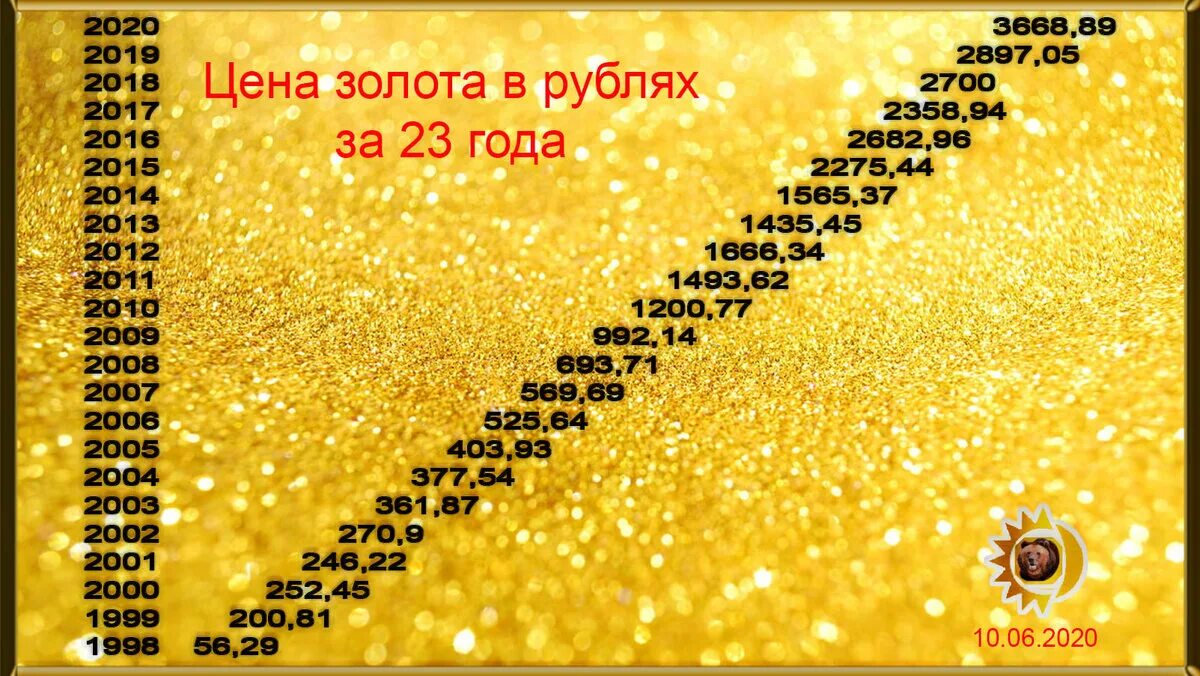 Цена золота в рублях
за 23 года

2020 3668,89
2019 2897,05
2018 2700
2017 2358,94
2016 2682,96
2015 2275,44
2014 1565,37
2013 1435,45
2012 1666,34
2011 1493,62
2010 1200,77
2009 992,14
2008 693,71
2007 569,69
2006 525,64
2005 403,93
2004 377,54
2003 361,87
2002 270,9
2001 246,22
2000 252,45
1999 200,81
1998 56,29

10.06.2020